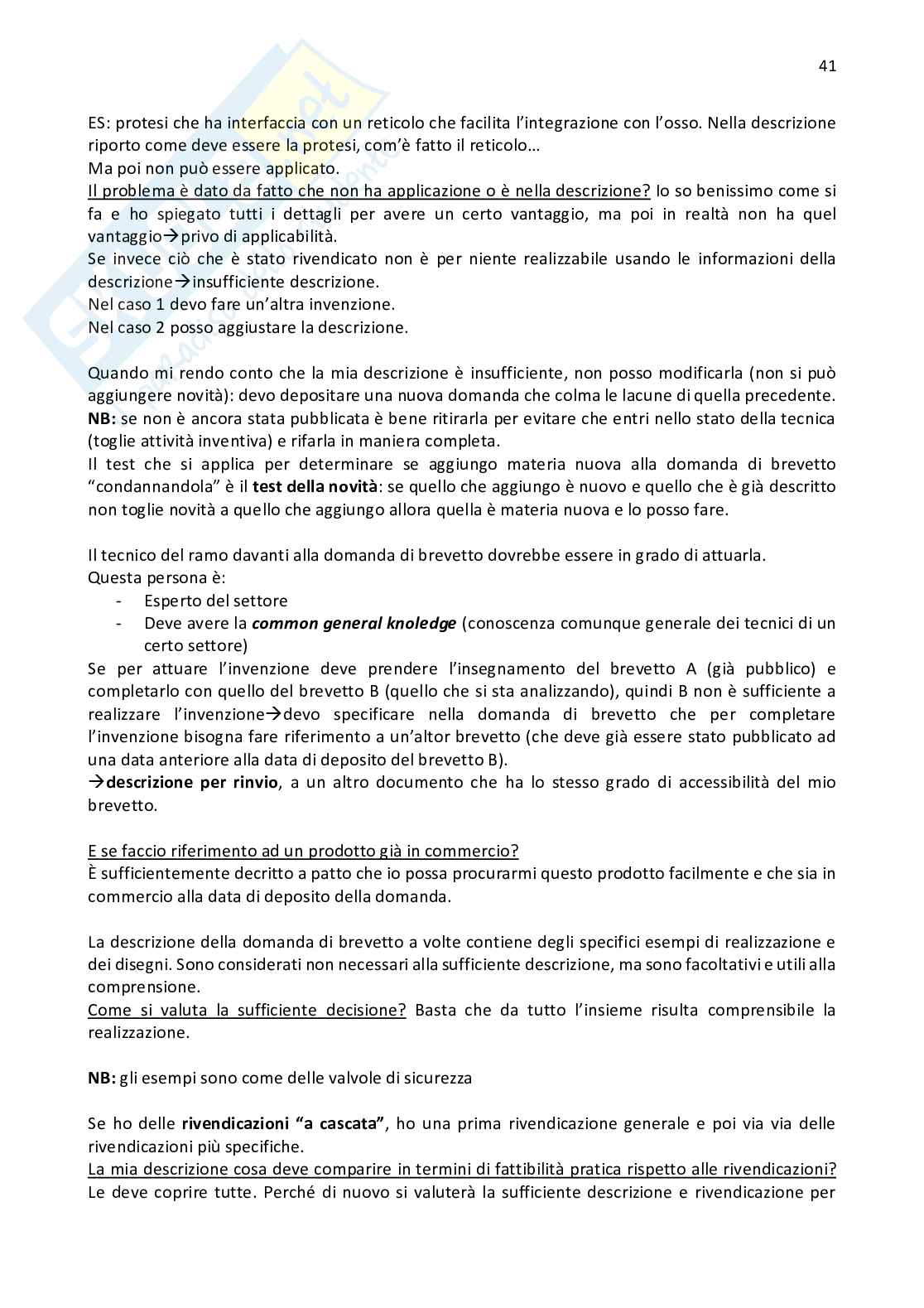 41

ES: protesi che ha interfaccia con un reticolo che facilita l'integrazione con l'osso. Nella descrizione riporto come deve essere la protesi, com'è fatto il reticolo…
Ma poi non può essere applicato.
Il problema è dato da fatto che non ha applicazione o è nella descrizione? Io so benissimo come si fa e ho spiegato tutti i dettagli per avere un certo vantaggio, ma poi in realtà non ha quel vantaggio→privo di applicabilità.
Se invece ciò che è stato rivendicato non è per niente realizzabile usando le informazioni della descrizione→insufficiente descrizione.
Nel caso 1 devo fare un'altra invenzione.
Nel caso 2 posso aggiustare la descrizione.

Quando mi rendo conto che la mia descrizione è insufficiente, non posso modificarla (non si può aggiungere novità): devo depositare una nuova domanda che colma le lacune di quella precedente.
NB: se non è ancora stata pubblicata è bene ritirarla per evitare che entri nello stato della tecnica (toglie attività inventiva) e rifarla in maniera completa.
Il test che si applica per determinare se aggiungo materia nuova alla domanda di brevetto "condannandola" è il test della novità: se quello che aggiungo è nuovo e quello che è già descritto non toglie novità a quello che aggiungo allora quella è materia nuova e lo posso fare.

Il tecnico del ramo davanti alla domanda di brevetto dovrebbe essere in grado di attuarla.
Questa persona è:
- Esperto del settore
- Deve avere la common general knoledge (conoscenza comunque generale dei tecnici di un certo settore)
Se per attuare l'invenzione deve prendere l'insegnamento del brevetto A (già pubblico) e completarlo con quello del brevetto B (quello che si sta analizzando), quindi B non è sufficiente a realizzare l'invenzione→devo specificare nella domanda di brevetto che per completare l'invenzione bisogna fare riferimento a un'altor brevetto (che deve già essere stato pubblicato ad una data anteriore alla data di deposito del brevetto B).
→descrizione per rinvio, a un altro documento che ha lo stesso grado di accessibilità del mio brevetto.

E se faccio riferimento ad un prodotto già in commercio?
È sufficientemente decritto a patto che io possa procurarmi questo prodotto facilmente e che sia in commercio alla data di deposito della domanda.

La descrizione della domanda di brevetto a volte contiene degli specifici esempi di realizzazione e dei disegni. Sono considerati non necessari alla sufficiente descrizione, ma sono facoltativi e utili alla comprensione.
Come si valuta la sufficiente decisione? Basta che da tutto l'insieme risulta comprensibile la realizzazione.

NB: gli esempi sono come delle valvole di sicurezza

Se ho delle rivendicazioni "a cascata", ho una prima rivendicazione generale e poi via via delle rivendicazioni più specifiche.
La mia descrizione cosa deve comparire in termini di fattibilità pratica rispetto alle rivendicazioni?
Le deve coprire tutte. Perché di nuovo si valuterà la sufficiente descrizione e rivendicazione per